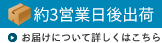 約3営業日後出荷

お届けについて詳しくはこちら